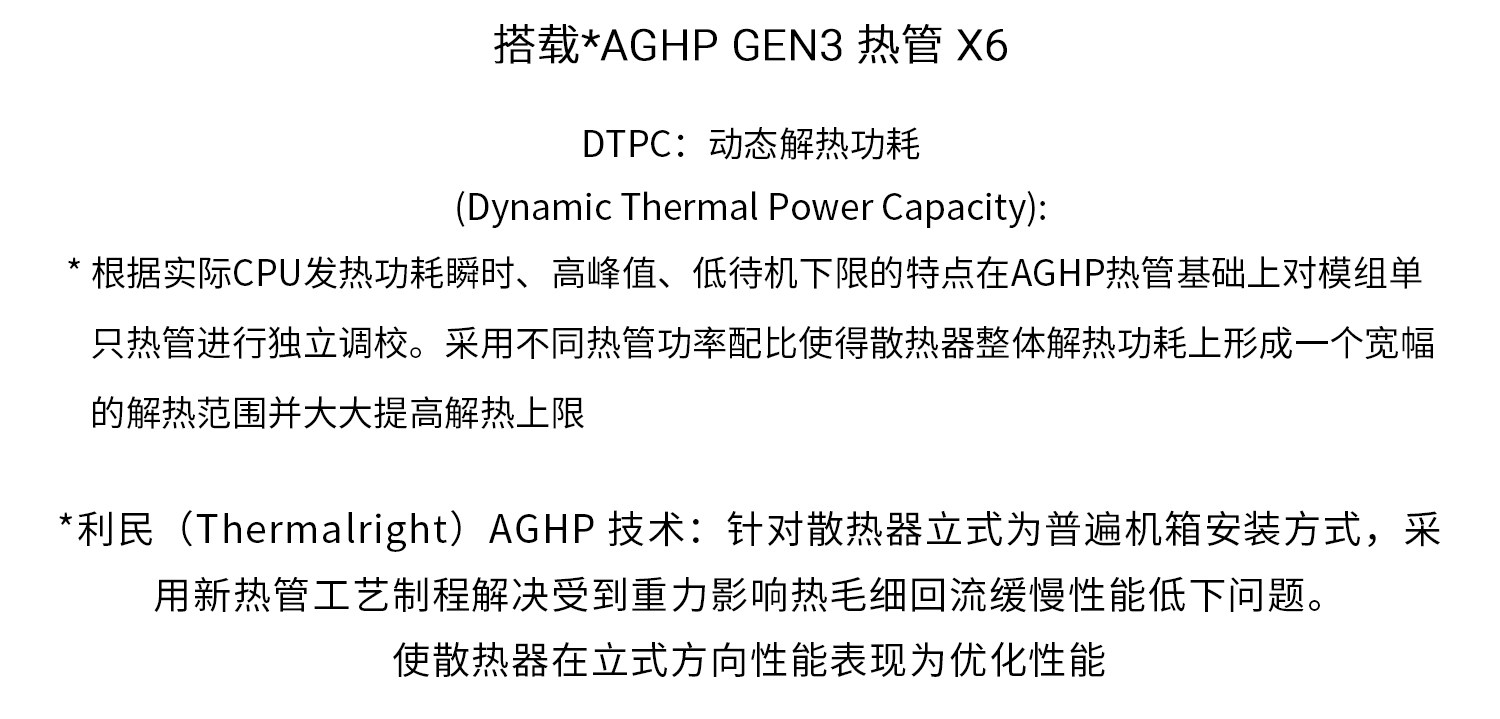 搭载*AGHP GEN3 热管 X6

DTPC：动态解热功耗
(Dynamic Thermal Power Capacity):

* 根据实际CPU发热功耗瞬时、高峰值、低待机下限的特点在AGHP热管基础上对模组单只热管进行独立调校。采用不同热管功率配比使得散热器整体解热功耗上形成一个宽幅的解热范围并大大提高解热上限

*利民（Thermalright）AGHP 技术：针对散热器立式为普遍机箱安装方式，采用新热管工艺制程解决受到重力影响热毛细回流缓慢性能低下问题。
使散热器在立式方向性能表现为优化性能